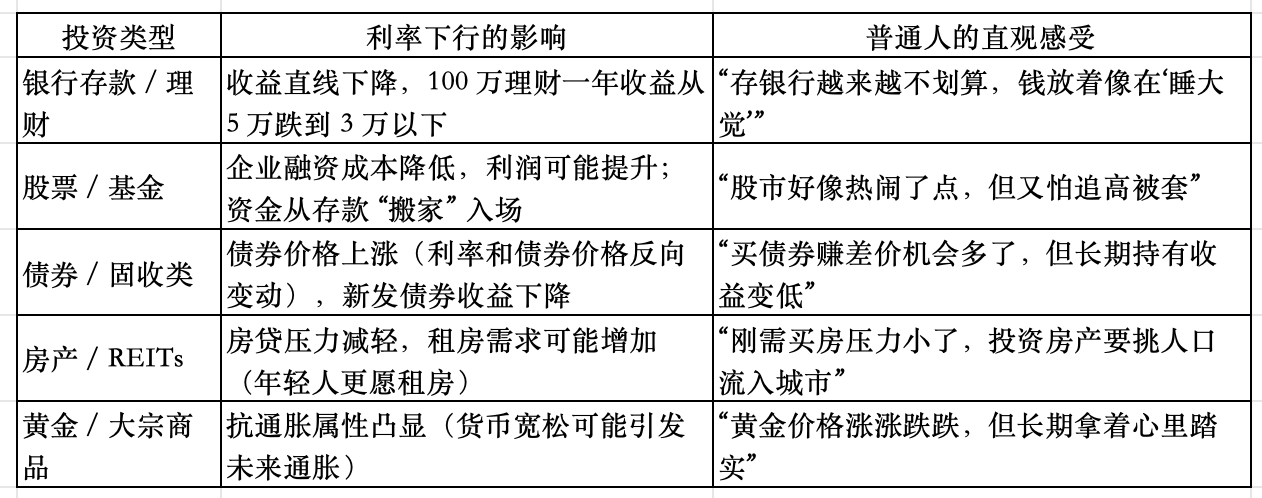 | 投资类型 | 利率下行的影响 | 普通人的直观感受 |
|---|---|---|
| 银行存款 / 理财 | 收益直线下降，100 万理财一年收益从 5 万跌到 3 万以下 | “存银行越来越不划算，钱放着像在‘睡大觉’” |
| 股票 / 基金 | 企业融资成本降低，利润可能提升；资金从存款“搬家”入场 | “股市好像热闹了点，但又怕追高被套” |
| 债券 / 固收类 | 债券价格上涨（利率和债券价格反向变动），新发债券收益下降 | “买债券赚差价机会多了，但长期持有收益变低” |
| 房产 / REITs | 房贷压力减轻，租房需求可能增加（年轻人更愿租房） | “刚需买房压力小了，投资房产要挑人口流入城市” |
| 黄金 / 大宗商品 | 抗通胀属性凸显（货币宽松可能引发未来通胀） | “黄金价格涨涨跌跌，但长期拿着心里踏实” |